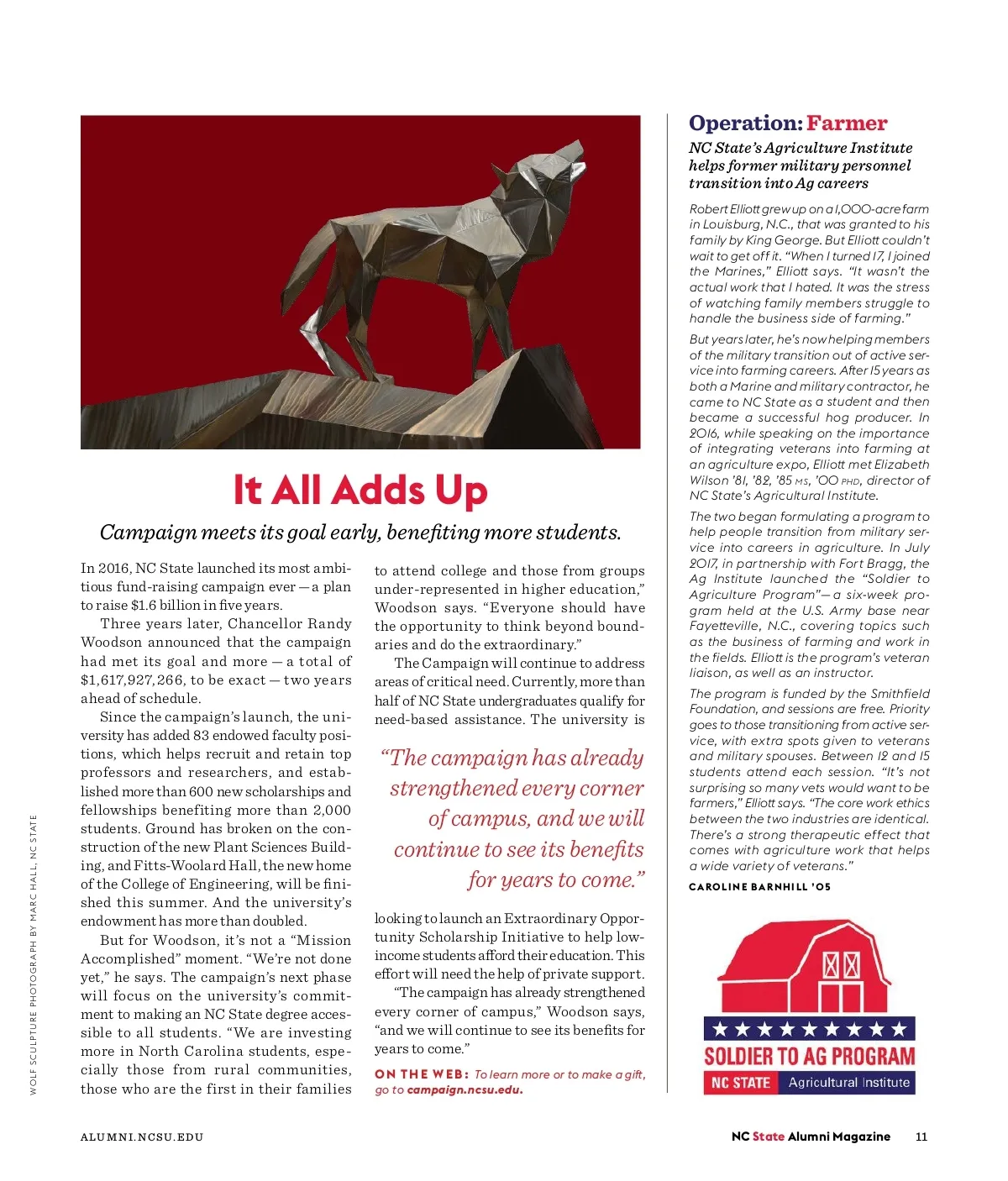 It All Adds Up

Campaign meets its goal early, benefiting more students.

In 2016, NC State launched its most ambitious fund-raising campaign ever — a plan to raise $1.6 billion in five years.

Three years later, Chancellor Randy Woodson announced that the campaign had met its goal and more — a total of $1,617,927,266, to be exact — two years ahead of schedule.

Since the campaign's launch, the university has added 83 endowed faculty positions, which helps recruit and retain top professors and researchers, and established more than 600 new scholarships and fellowships benefiting more than 2,000 students. Ground has broken on the construction of the new Plant Sciences Building, and Fitts-Woolard Hall, the new home of the College of Engineering, will be finished this summer. And the university's endowment has more than doubled.

But for Woodson, it's not a "Mission Accomplished" moment. "We're not done yet," he says. The campaign's next phase will focus on the university's commitment to making an NC State degree accessible to all students. "We are investing more in North Carolina students, especially those from rural communities, those who are the first in their families to attend college and those from groups under-represented in higher education," Woodson says. "Everyone should have the opportunity to think beyond boundaries and do the extraordinary."

The Campaign will continue to address areas of critical need. Currently, more than half of NC State undergraduates qualify for need-based assistance. The university is

"The campaign has already strengthened every corner of campus, and we will continue to see its benefits for years to come."

looking to launch an Extraordinary Opportunity Scholarship Initiative to help low-income students afford their education. This effort will need the help of private support.

"The campaign has already strengthened every corner of campus," Woodson says, "and we will continue to see its benefits for years to come."

ON THE WEB: To learn more or to make a gift, go to campaign.ncsu.edu.

WOLF SCULPTURE PHOTOGRAPH BY MARC HALL, NC STATE

Operation: Farmer

NC State's Agriculture Institute helps former military personnel transition into Ag careers

Robert Elliott grew up on a 1,000-acre farm in Louisburg, N.C., that was granted to his family by King George. But Elliott couldn't wait to get off it. "When I turned 17, I joined the Marines," Elliott says. "It wasn't the actual work that I hated. It was the stress of watching family members struggle to handle the business side of farming."

But years later, he's now helping members of the military transition out of active service into farming careers. After 15 years as both a Marine and military contractor, he came to NC State as a student and then became a successful hog producer. In 2016, while speaking on the importance of integrating veterans into farming at an agriculture expo, Elliott met Elizabeth Wilson '81, '82, '85 MS, '00 PHD, director of NC State's Agricultural Institute.

The two began formulating a program to help people transition from military service into careers in agriculture. In July 2017, in partnership with Fort Bragg, the Ag Institute launched the "Soldier to Agriculture Program"— a six-week program held at the U.S. Army base near Fayetteville, N.C., covering topics such as the business of farming and work in the fields. Elliott is the program's veteran liaison, as well as an instructor.

The program is funded by the Smithfield Foundation, and sessions are free. Priority goes to those transitioning from active service, with extra spots given to veterans and military spouses. Between 12 and 15 students attend each session. "It's not surprising so many vets would want to be farmers," Elliott says. "The core work ethics between the two industries are identical. There's a strong therapeutic effect that comes with agriculture work that helps a wide variety of veterans."

CAROLINE BARNHILL '05

SOLDIER TO AG PROGRAM
NC STATE Agricultural Institute

ALUMNI.NCSU.EDU

NC State Alumni Magazine 11